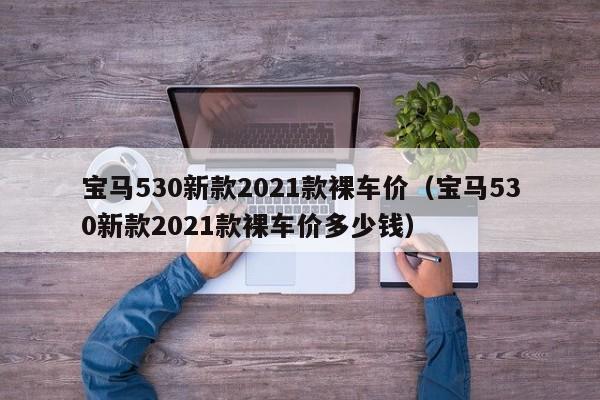 宝马530新款2021款裸车价（宝马530新款2021款裸车价多少钱）